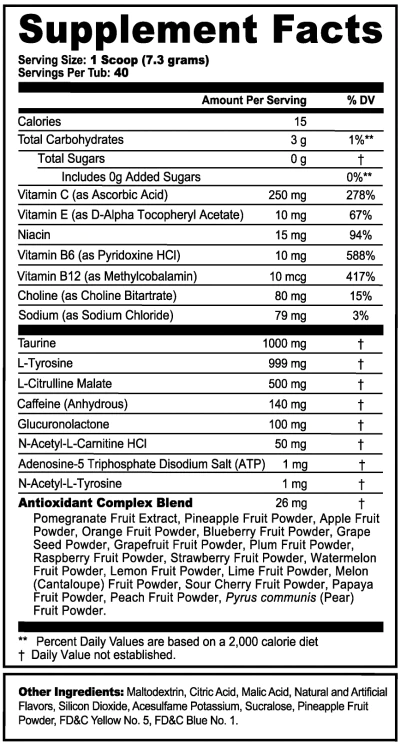 Supplement Facts
Serving Size: 1 Scoop (7.3 grams)
Servings Per Tub: 40

| | Amount Per Serving | % DV |
|---|---|---|
| Calories | 15 | |
| Total Carbohydrates | 3 g | 1%** |
| Total Sugars | 0 g | † |
| Includes 0g Added Sugars | | 0%** |
| Vitamin C (as Ascorbic Acid) | 250 mg | 278% |
| Vitamin E (as D-Alpha Tocopheryl Acetate) | 10 mg | 67% |
| Niacin | 15 mg | 94% |
| Vitamin B6 (as Pyridoxine HCl) | 10 mg | 588% |
| Vitamin B12 (as Methylcobalamin) | 10 mcg | 417% |
| Choline (as Choline Bitartrate) | 80 mg | 15% |
| Sodium (as Sodium Chloride) | 79 mg | 3% |
| Taurine | 1000 mg | † |
| L-Tyrosine | 999 mg | † |
| L-Citrulline Malate | 500 mg | † |
| Caffeine (Anhydrous) | 140 mg | † |
| Glucuronolactone | 100 mg | † |
| N-Acetyl-L-Carnitine HCl | 50 mg | † |
| Adenosine-5 Triphosphate Disodium Salt (ATP) | 1 mg | † |
| N-Acetyl-L-Tyrosine | 1 mg | † |
| Antioxidant Complex Blend | 26 mg | † |

Pomegranate Fruit Extract, Pineapple Fruit Powder, Apple Fruit Powder, Orange Fruit Powder, Blueberry Fruit Powder, Grape Seed Powder, Grapefruit Fruit Powder, Plum Fruit Powder, Raspberry Fruit Powder, Strawberry Fruit Powder, Watermelon Fruit Powder, Lemon Fruit Powder, Lime Fruit Powder, Melon (Cantaloupe) Fruit Powder, Sour Cherry Fruit Powder, Papaya Fruit Powder, Peach Fruit Powder, Pyrus communis (Pear) Fruit Powder.

** Percent Daily Values are based on a 2,000 calorie diet
† Daily Value not established.

Other Ingredients: Maltodextrin, Citric Acid, Malic Acid, Natural and Artificial Flavors, Silicon Dioxide, Acesulfame Potassium, Sucralose, Pineapple Fruit Powder, FD&C Yellow No. 5, FD&C Blue No. 1.